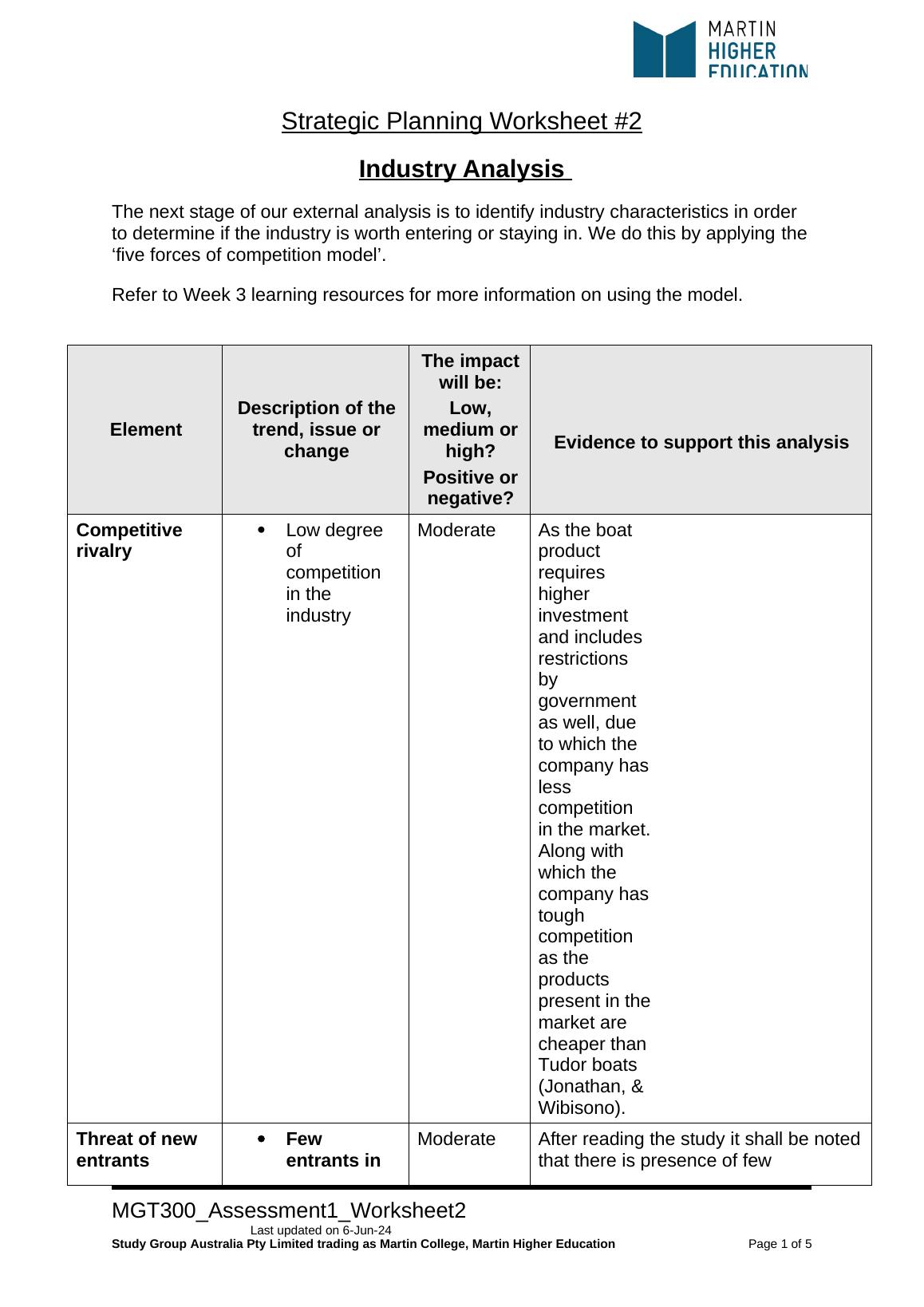 MARTIN HIGHER EDUCATION

Strategic Planning Worksheet #2

Industry Analysis

The next stage of our external analysis is to identify industry characteristics in order to determine if the industry is worth entering or staying in. We do this by applying the ‘five forces of competition model’.

Refer to Week 3 learning resources for more information on using the model.

| Element | Description of the trend, issue or change | The impact will be: Low, medium or high? Positive or negative? | Evidence to support this analysis |
|---|---|---|---|
| **Competitive rivalry** | • Low degree of competition in the industry | Moderate | As the boat product requires higher investment and includes restrictions by government as well, due to which the company has less competition in the market. Along with which the company has tough competition as the products present in the market are cheaper than Tudor boats (Jonathan, & Wibisono). |
| **Threat of new entrants** | • **Few entrants in** | Moderate | After reading the study it shall be noted that there is presence of few |

MGT300_Assessment1_Worksheet2
Last updated on 6-Jun-24
Study Group Australia Pty Limited trading as Martin College, Martin Higher Education
Page 1 of 5